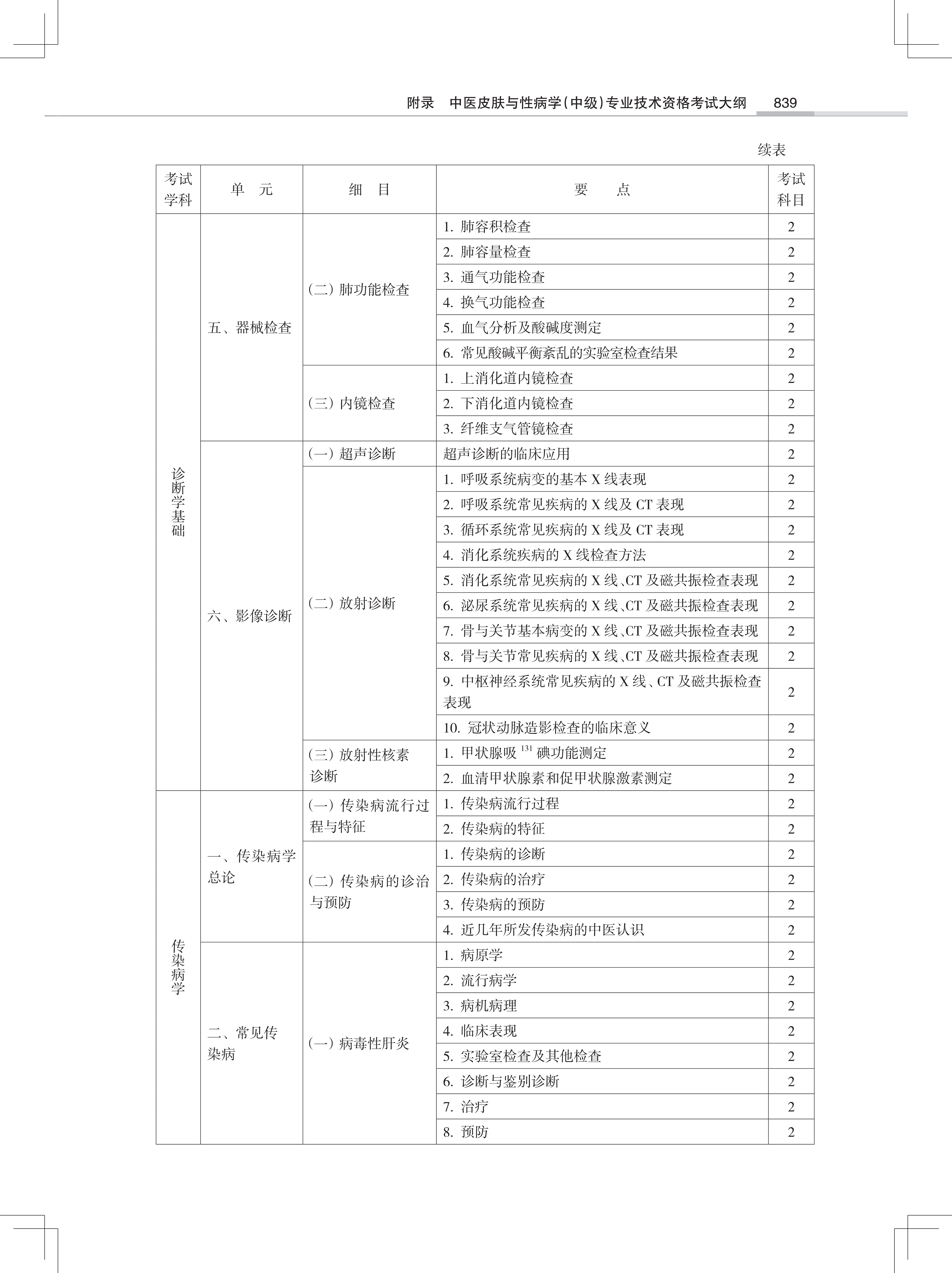 附录　中医皮肤与性病学(中级)专业技术资格考试大纲　839

续表

| 考试学科 | 单　元 | 细　目 | 要　点 | 考试科目 |
|---|---|---|---|---|
| 诊断学基础 | 五、器械检查 | (二) 肺功能检查 | 1. 肺容积检查 | 2 |
| | | | 2. 肺容量检查 | 2 |
| | | | 3. 通气功能检查 | 2 |
| | | | 4. 换气功能检查 | 2 |
| | | | 5. 血气分析及酸碱度测定 | 2 |
| | | | 6. 常见酸碱平衡紊乱的实验室检查结果 | 2 |
| | | (三) 内镜检查 | 1. 上消化道内镜检查 | 2 |
| | | | 2. 下消化道内镜检查 | 2 |
| | | | 3. 纤维支气管镜检查 | 2 |
| | 六、影像诊断 | (一) 超声诊断 | 超声诊断的临床应用 | 2 |
| | | (二) 放射诊断 | 1. 呼吸系统病变的基本 X 线表现 | 2 |
| | | | 2. 呼吸系统常见疾病的 X 线及 CT 表现 | 2 |
| | | | 3. 循环系统常见疾病的 X 线及 CT 表现 | 2 |
| | | | 4. 消化系统疾病的 X 线检查方法 | 2 |
| | | | 5. 消化系统常见疾病的 X 线、CT 及磁共振检查表现 | 2 |
| | | | 6. 泌尿系统常见疾病的 X 线、CT 及磁共振检查表现 | 2 |
| | | | 7. 骨与关节基本病变的 X 线、CT 及磁共振检查表现 | 2 |
| | | | 8. 骨与关节常见疾病的 X 线、CT 及磁共振检查表现 | 2 |
| | | | 9. 中枢神经系统常见疾病的 X 线、CT 及磁共振检查表现 | 2 |
| | | | 10. 冠状动脉造影检查的临床意义 | 2 |
| | | (三) 放射性核素诊断 | 1. 甲状腺吸 $^{131}$ 碘功能测定 | 2 |
| | | | 2. 血清甲状腺素和促甲状腺激素测定 | 2 |
| 传染病学 | 一、传染病学总论 | (一) 传染病流行过程与特征 | 1. 传染病流行过程 | 2 |
| | | | 2. 传染病的特征 | 2 |
| | | (二) 传染病的诊治与预防 | 1. 传染病的诊断 | 2 |
| | | | 2. 传染病的治疗 | 2 |
| | | | 3. 传染病的预防 | 2 |
| | | | 4. 近几年所发传染病的中医认识 | 2 |
| | 二、常见传染病 | (一) 病毒性肝炎 | 1. 病原学 | 2 |
| | | | 2. 流行病学 | 2 |
| | | | 3. 病机病理 | 2 |
| | | | 4. 临床表现 | 2 |
| | | | 5. 实验室检查及其他检查 | 2 |
| | | | 6. 诊断与鉴别诊断 | 2 |
| | | | 7. 治疗 | 2 |
| | | | 8. 预防 | 2 |